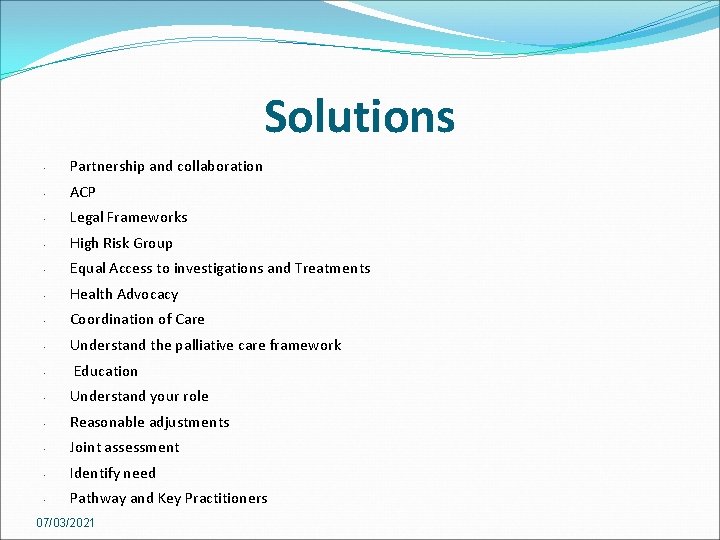 Solutions

- Partnership and collaboration
- ACP
- Legal Frameworks
- High Risk Group
- Equal Access to investigations and Treatments
- Health Advocacy
- Coordination of Care
- Understand the palliative care framework
- Education
- Understand your role
- Reasonable adjustments
- Joint assessment
- Identify need
- Pathway and Key Practitioners

07/03/2021